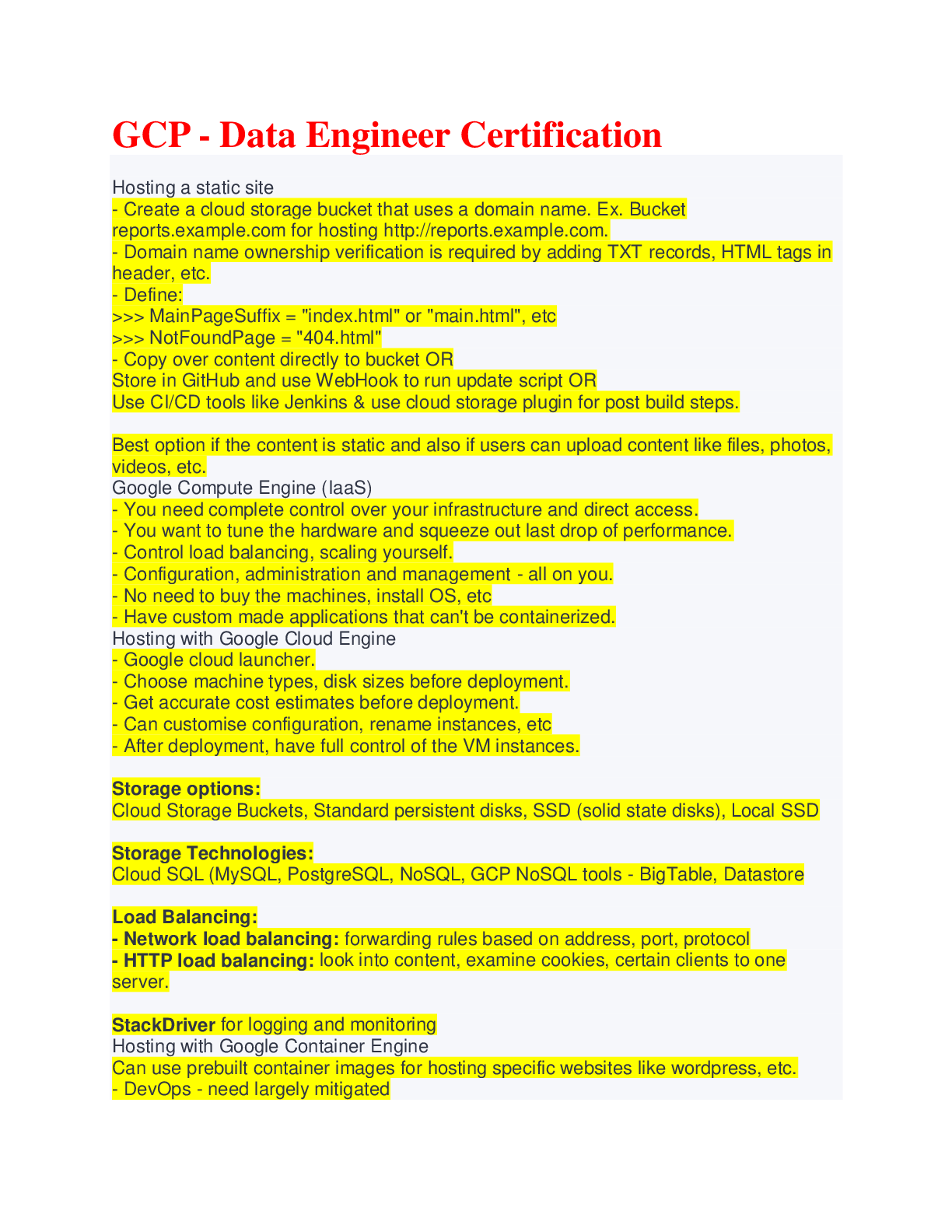 GCP - Data Engineer Certification

Hosting a static site
- Create a cloud storage bucket that uses a domain name. Ex. Bucket reports.example.com for hosting http://reports.example.com.
- Domain name ownership verification is required by adding TXT records, HTML tags in header, etc.
- Define:
>>> MainPageSuffix = "index.html" or "main.html", etc
>>> NotFoundPage = "404.html"
- Copy over content directly to bucket OR
Store in GitHub and use WebHook to run update script OR
Use CI/CD tools like Jenkins & use cloud storage plugin for post build steps.

Best option if the content is static and also if users can upload content like files, photos, videos, etc.
Google Compute Engine (IaaS)
- You need complete control over your infrastructure and direct access.
- You want to tune the hardware and squeeze out last drop of performance.
- Control load balancing, scaling yourself.
- Configuration, administration and management - all on you.
- No need to buy the machines, install OS, etc
- Have custom made applications that can't be containerized.
Hosting with Google Cloud Engine
- Google cloud launcher.
- Choose machine types, disk sizes before deployment.
- Get accurate cost estimates before deployment.
- Can customise configuration, rename instances, etc
- After deployment, have full control of the VM instances.

Storage options:
Cloud Storage Buckets, Standard persistent disks, SSD (solid state disks), Local SSD

Storage Technologies:
Cloud SQL (MySQL, PostgreSQL, NoSQL, GCP NoSQL tools - BigTable, Datastore

Load Balancing:
- Network load balancing: forwarding rules based on address, port, protocol
- HTTP load balancing: look into content, examine cookies, certain clients to one server.

StackDriver for logging and monitoring
Hosting with Google Container Engine
Can use prebuilt container images for hosting specific websites like wordpress, etc.
- DevOps - need largely mitigated